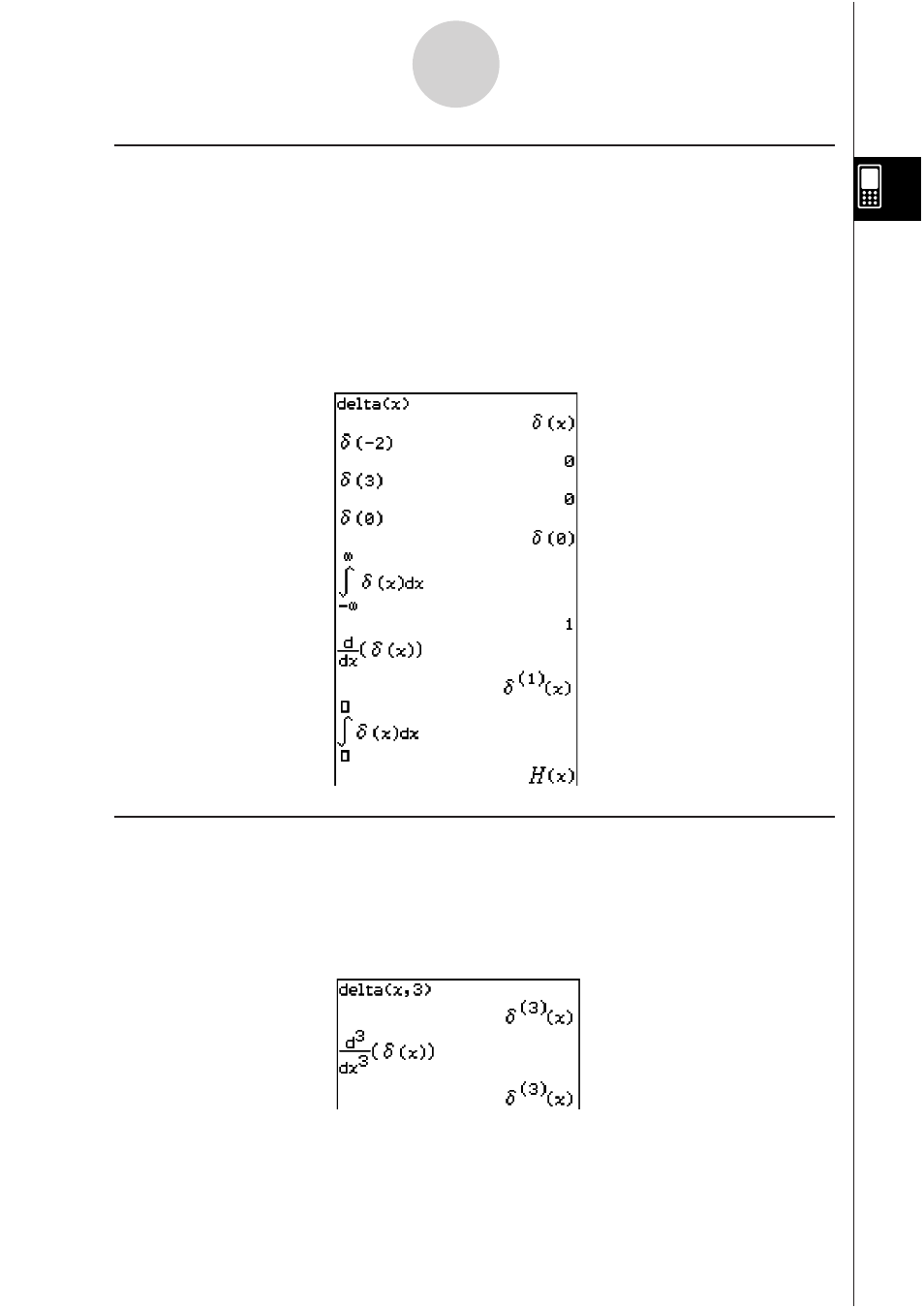 delta(x)

$\delta(x)$

$\delta(-2)$

0

$\delta(3)$

0

$\delta(0)$

$\delta(0)$

$\int_{-\infty}^{\infty} \delta(x)dx$

1

$\frac{d}{dx}(\delta(x))$

$\delta^{(1)}(x)$

$\int_{\square}^{\square} \delta(x)dx$

$H(x)$

delta(x,3)

$\delta^{(3)}(x)$

$\frac{d^3}{dx^3}(\delta(x))$

$\delta^{(3)}(x)$